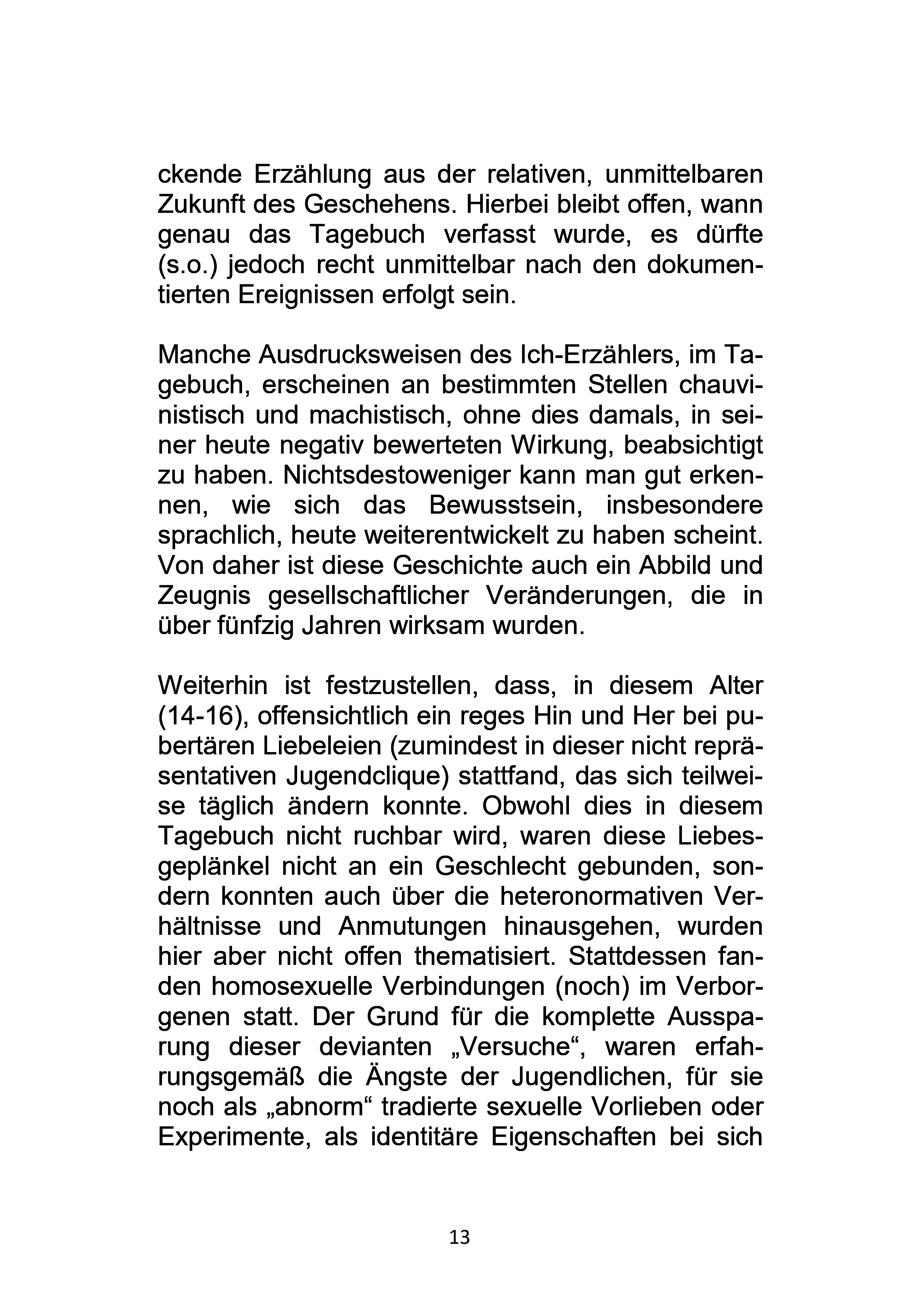 ckende Erzählung aus der relativen, unmittelbaren Zukunft des Geschehens. Hierbei bleibt offen, wann genau das Tagebuch verfasst wurde, es dürfte (s.o.) jedoch recht unmittelbar nach den dokumentierten Ereignissen erfolgt sein.

Manche Ausdrucksweisen des Ich-Erzählers, im Tagebuch, erscheinen an bestimmten Stellen chauvinistisch und machistisch, ohne dies damals, in seiner heute negativ bewerteten Wirkung, beabsichtigt zu haben. Nichtsdestoweniger kann man gut erkennen, wie sich das Bewusstsein, insbesondere sprachlich, heute weiterentwickelt zu haben scheint. Von daher ist diese Geschichte auch ein Abbild und Zeugnis gesellschaftlicher Veränderungen, die in über fünfzig Jahren wirksam wurden.

Weiterhin ist festzustellen, dass, in diesem Alter (14-16), offensichtlich ein reges Hin und Her bei pubertären Liebeleien (zumindest in dieser nicht repräsentativen Jugendclique) stattfand, das sich teilweise täglich ändern konnte. Obwohl dies in diesem Tagebuch nicht ruchbar wird, waren diese Liebesgeplänkel nicht an ein Geschlecht gebunden, sondern konnten auch über die heteronormativen Verhältnisse und Anmutungen hinausgehen, wurden hier aber nicht offen thematisiert. Stattdessen fanden homosexuelle Verbindungen (noch) im Verborgenen statt. Der Grund für die komplette Aussparung dieser devianten „Versuche“, waren erfahrungsgemäß die Ängste der Jugendlichen, für sie noch als „abnorm“ tradierte sexuelle Vorlieben oder Experimente, als identitäre Eigenschaften bei sich

13